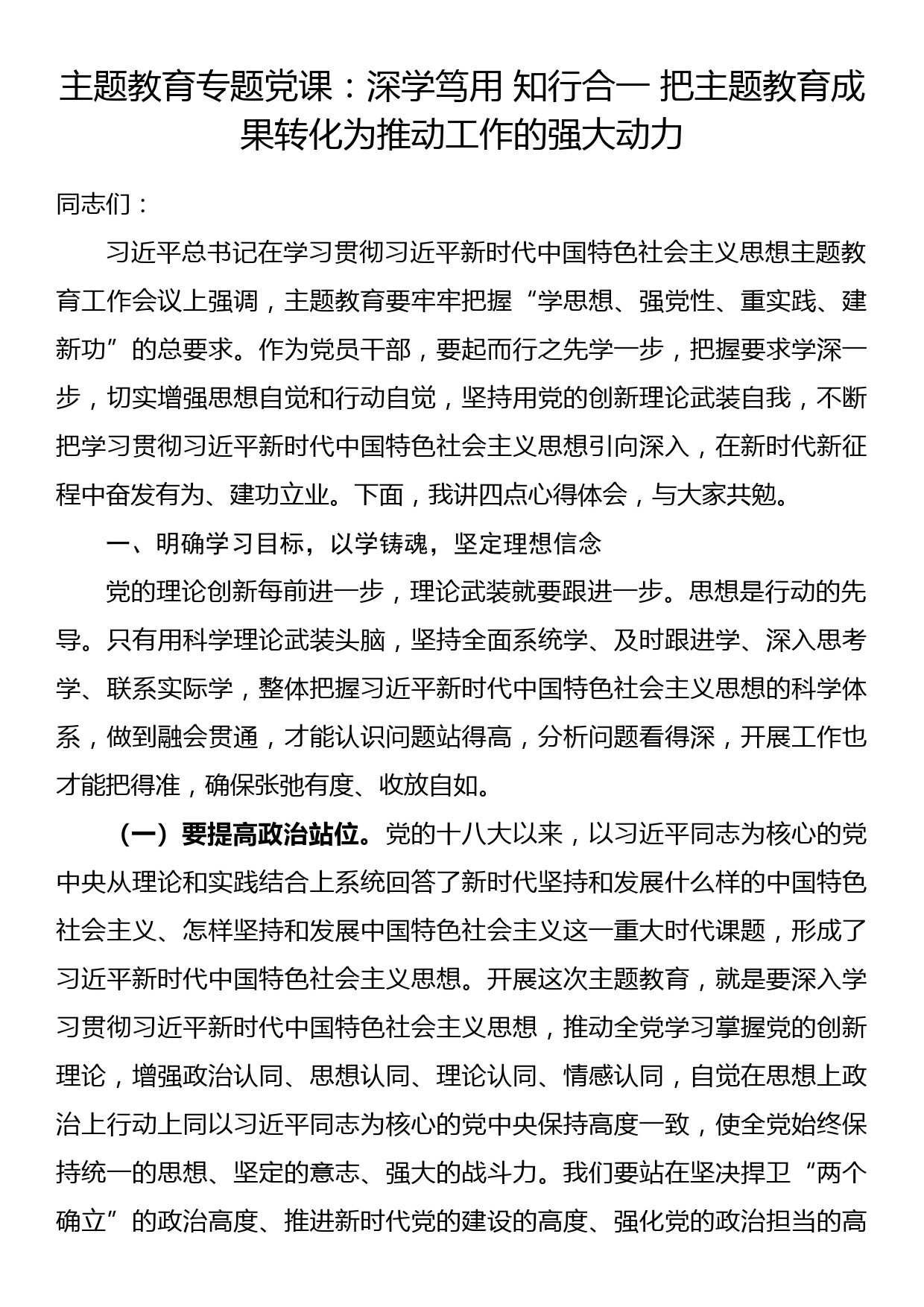 主题教育专题党课：深学笃用 知行合一 把主题教育成果转化为推动工作的强大动力

同志们：

习近平总书记在学习贯彻习近平新时代中国特色社会主义思想主题教育工作会议上强调，主题教育要牢牢把握“学思想、强党性、重实践、建新功”的总要求。作为党员干部，要起而行之先学一步，把握要求学深一步，切实增强思想自觉和行动自觉，坚持用党的创新理论武装自我，不断把学习贯彻习近平新时代中国特色社会主义思想引向深入，在新时代新征程中奋发有为、建功立业。下面，我讲四点心得体会，与大家共勉。

一、明确学习目标，以学铸魂，坚定理想信念

党的理论创新每前进一步，理论武装就要跟进一步。思想是行动的先导。只有用科学理论武装头脑，坚持全面系统学、及时跟进学、深入思考学、联系实际学，整体把握习近平新时代中国特色社会主义思想的科学体系，做到融会贯通，才能认识问题站得高，分析问题看得深，开展工作也才能把得准，确保张弛有度、收放自如。

（一）要提高政治站位。党的十八大以来，以习近平同志为核心的党中央从理论和实践结合上系统回答了新时代坚持和发展什么样的中国特色社会主义、怎样坚持和发展中国特色社会主义这一重大时代课题，形成了习近平新时代中国特色社会主义思想。开展这次主题教育，就是要深入学习贯彻习近平新时代中国特色社会主义思想，推动全党学习掌握党的创新理论，增强政治认同、思想认同、理论认同、情感认同，自觉在思想上政治上行动上同以习近平同志为核心的党中央保持高度一致，使全党始终保持统一的思想、坚定的意志、强大的战斗力。我们要站在坚决捍卫“两个确立”的政治高度、推进新时代党的建设的高度、强化党的政治担当的高